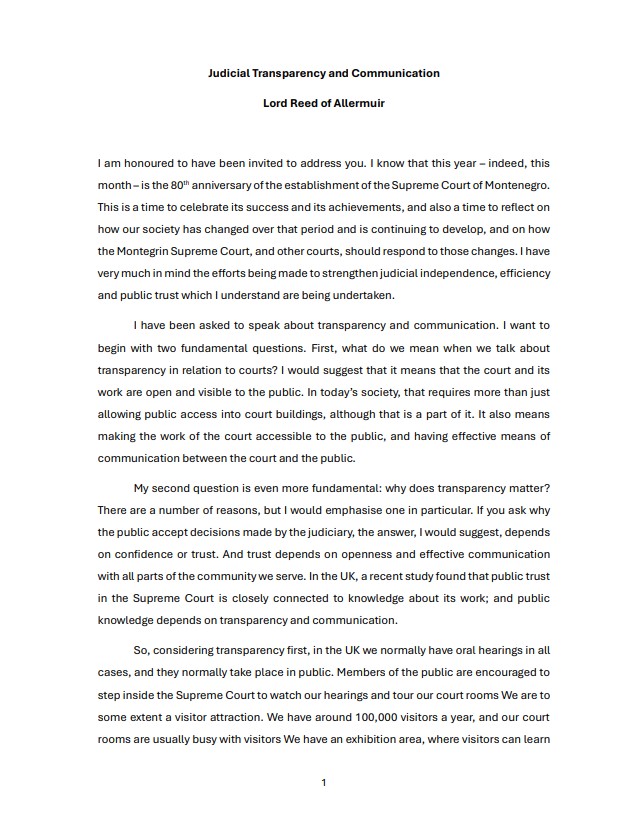 Judicial Transparency and Communication

Lord Reed of Allermuir

I am honoured to have been invited to address you. I know that this year – indeed, this month – is the 80$^{th}$ anniversary of the establishment of the Supreme Court of Montenegro. This is a time to celebrate its success and its achievements, and also a time to reflect on how our society has changed over that period and is continuing to develop, and on how the Montegrin Supreme Court, and other courts, should respond to those changes. I have very much in mind the efforts being made to strengthen judicial independence, efficiency and public trust which I understand are being undertaken.

I have been asked to speak about transparency and communication. I want to begin with two fundamental questions. First, what do we mean when we talk about transparency in relation to courts? I would suggest that it means that the court and its work are open and visible to the public. In today's society, that requires more than just allowing public access into court buildings, although that is a part of it. It also means making the work of the court accessible to the public, and having effective means of communication between the court and the public.

My second question is even more fundamental: why does transparency matter? There are a number of reasons, but I would emphasise one in particular. If you ask why the public accept decisions made by the judiciary, the answer, I would suggest, depends on confidence or trust. And trust depends on openness and effective communication with all parts of the community we serve. In the UK, a recent study found that public trust in the Supreme Court is closely connected to knowledge about its work; and public knowledge depends on transparency and communication.

So, considering transparency first, in the UK we normally have oral hearings in all cases, and they normally take place in public. Members of the public are encouraged to step inside the Supreme Court to watch our hearings and tour our court rooms We are to some extent a visitor attraction. We have around 100,000 visitors a year, and our court rooms are usually busy with visitors We have an exhibition area, where visitors can learn

1